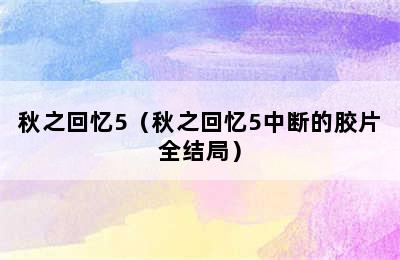 秋之回忆5（秋之回忆5中断的胶片全结局）